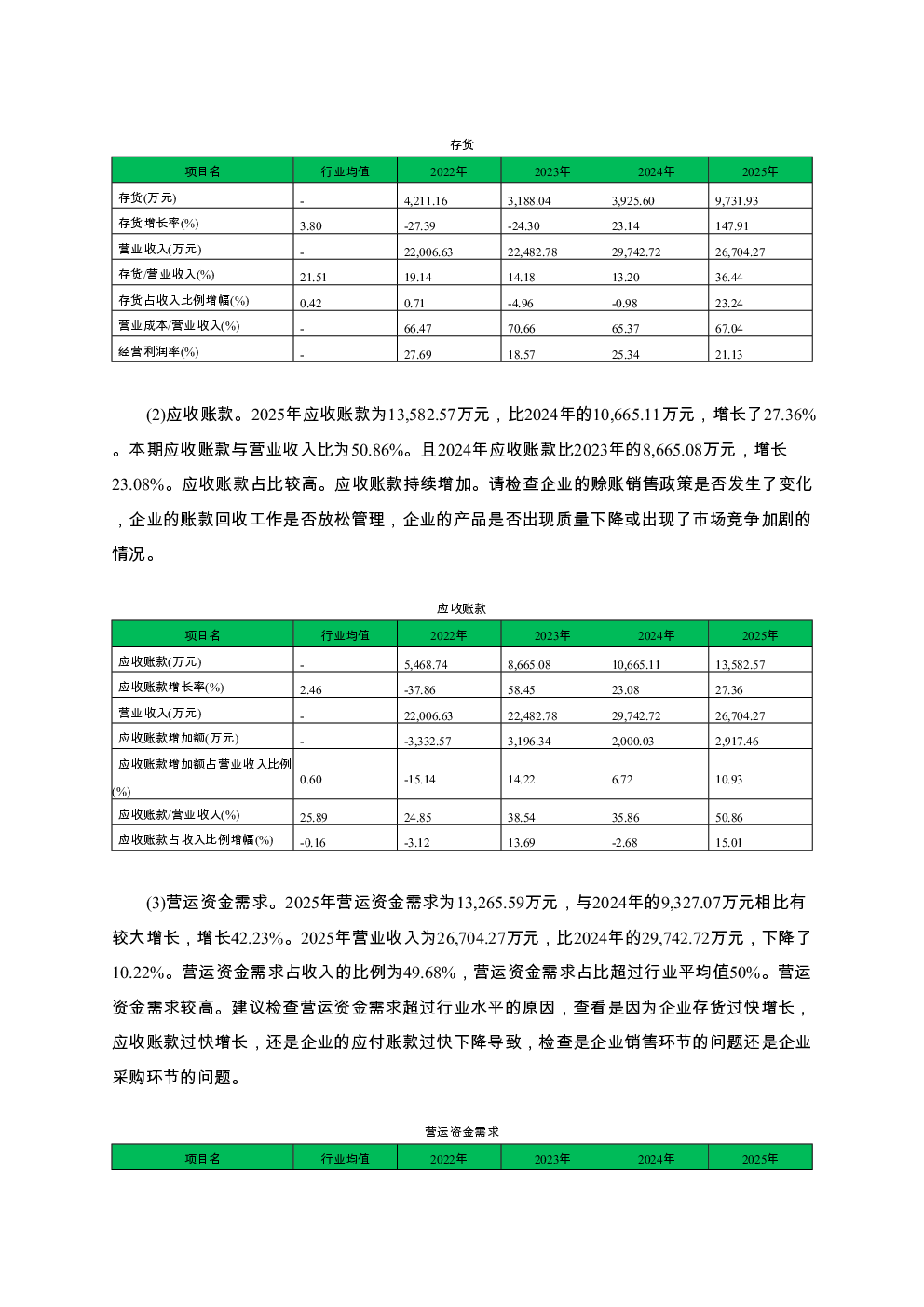 存货

| 项目名 | 行业均值 | 2022年 | 2023年 | 2024年 | 2025年 |
|---|---|---|---|---|---|
| 存货(万元) | - | 4,211.16 | 3,188.04 | 3,925.60 | 9,731.93 |
| 存货增长率(%) | 3.80 | -27.39 | -24.30 | 23.14 | 147.91 |
| 营业收入(万元) | - | 22,006.63 | 22,482.78 | 29,742.72 | 26,704.27 |
| 存货/营业收入(%) | 21.51 | 19.14 | 14.18 | 13.20 | 36.44 |
| 存货占收入比例增幅(%) | 0.42 | 0.71 | -4.96 | -0.98 | 23.24 |
| 营业成本/营业收入(%) | - | 66.47 | 70.66 | 65.37 | 67.04 |
| 经营利润率(%) | - | 27.69 | 18.57 | 25.34 | 21.13 |

(2)应收账款。2025年应收账款为13,582.57万元，比2024年的10,665.11万元，增长了27.36%。本期应收账款与营业收入比为50.86%。且2024年应收账款比2023年的8,665.08万元，增长23.08%。应收账款占比较高。应收账款持续增加。请检查企业的赊账销售政策是否发生了变化，企业的账款回收工作是否放松管理，企业的产品是否出现质量下降或出现了市场竞争加剧的情况。

应收账款

| 项目名 | 行业均值 | 2022年 | 2023年 | 2024年 | 2025年 |
|---|---|---|---|---|---|
| 应收账款(万元) | - | 5,468.74 | 8,665.08 | 10,665.11 | 13,582.57 |
| 应收账款增长率(%) | 2.46 | -37.86 | 58.45 | 23.08 | 27.36 |
| 营业收入(万元) | - | 22,006.63 | 22,482.78 | 29,742.72 | 26,704.27 |
| 应收账款增加额(万元) | - | -3,332.57 | 3,196.34 | 2,000.03 | 2,917.46 |
| 应收账款增加额占营业收入比例(%) | 0.60 | -15.14 | 14.22 | 6.72 | 10.93 |
| 应收账款/营业收入(%) | 25.89 | 24.85 | 38.54 | 35.86 | 50.86 |
| 应收账款占收入比例增幅(%) | -0.16 | -3.12 | 13.69 | -2.68 | 15.01 |

(3)营运资金需求。2025年营运资金需求为13,265.59万元，与2024年的9,327.07万元相比有较大增长，增长42.23%。2025年营业收入为26,704.27万元，比2024年的29,742.72万元，下降了10.22%。营运资金需求占收入的比例为49.68%，营运资金需求占比超过行业平均值50%。营运资金需求较高。建议检查营运资金需求超过行业水平的原因，查看是因为企业存货过快增长，应收账款过快增长，还是企业的应付账款过快下降导致，检查是企业销售环节的问题还是企业采购环节的问题。

营运资金需求

| 项目名 | 行业均值 | 2022年 | 2023年 | 2024年 | 2025年 |
|---|---|---|---|---|---|